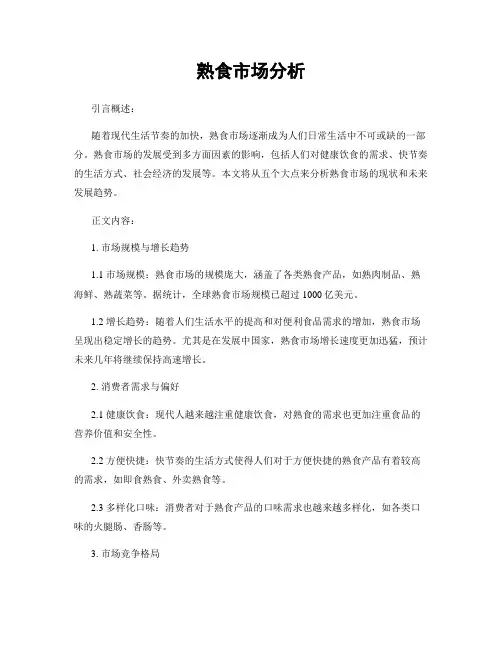 熟食市场分析

引言概述：

随着现代生活节奏的加快，熟食市场逐渐成为人们日常生活中不可或缺的一部分。熟食市场的发展受到多方面因素的影响，包括人们对健康饮食的需求、快节奏的生活方式、社会经济的发展等。本文将从五个大点来分析熟食市场的现状和未来发展趋势。

正文内容：

1. 市场规模与增长趋势

1.1 市场规模：熟食市场的规模庞大，涵盖了各类熟食产品，如熟肉制品、熟海鲜、熟蔬菜等。据统计，全球熟食市场规模已超过 1000 亿美元。

1.2 增长趋势：随着人们生活水平的提高和对便利食品需求的增加，熟食市场呈现出稳定增长的趋势。尤其是在发展中国家，熟食市场增长速度更加迅猛，预计未来几年将继续保持高速增长。

2. 消费者需求与偏好

2.1 健康饮食：现代人越来越注重健康饮食，对熟食的需求也更加注重食品的营养价值和安全性。

2.2 方便快捷：快节奏的生活方式使得人们对于方便快捷的熟食产品有着较高的需求，如即食熟食、外卖熟食等。

2.3 多样化口味：消费者对于熟食产品的口味需求也越来越多样化，如各类口味的火腿肠、香肠等。

3. 市场竞争格局